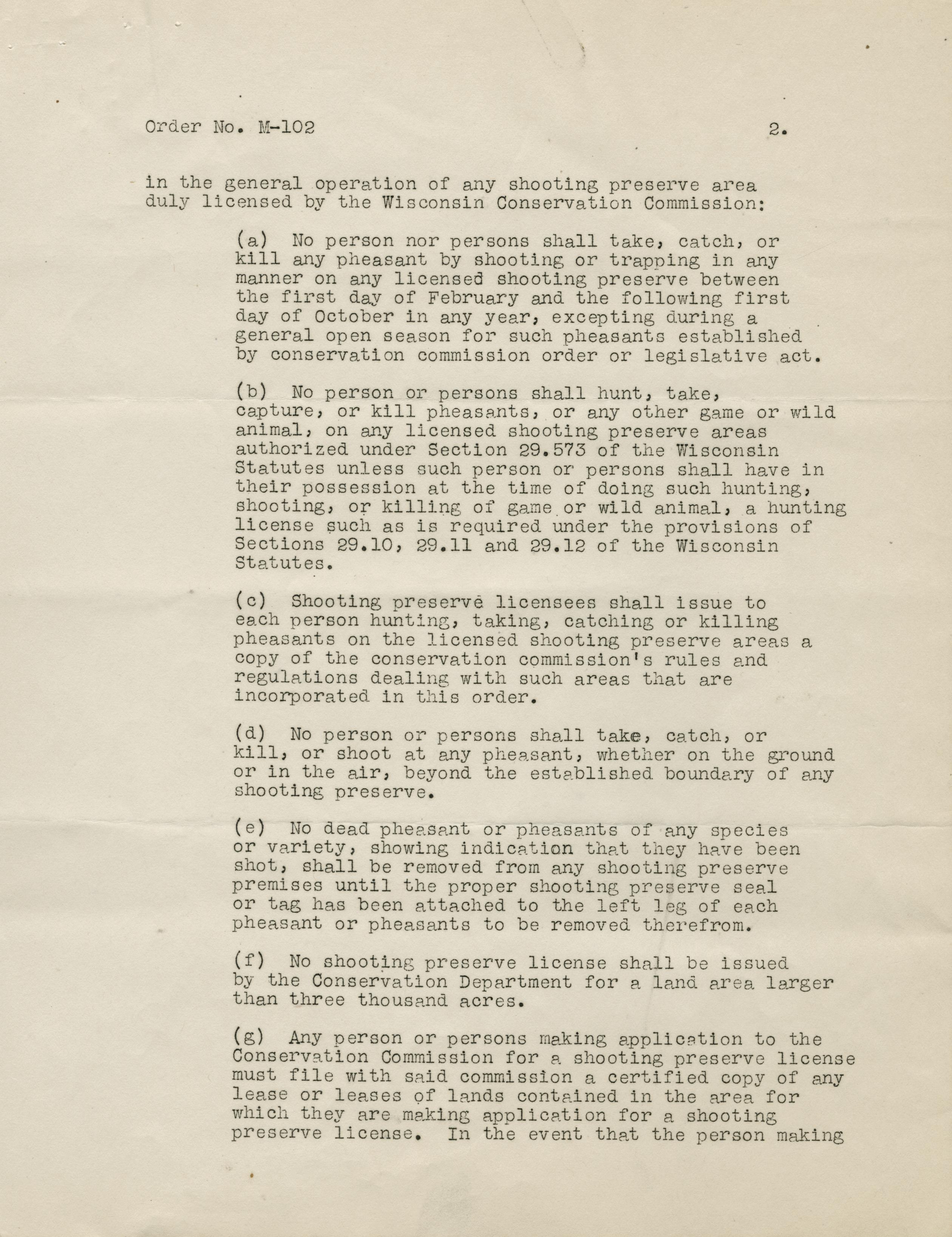 Order No. M-102 2.

in the general operation of any shooting preserve area duly licensed by the Wisconsin Conservation Commission:

(a) No person nor persons shall take, catch, or kill any pheasant by shooting or trapping in any manner on any licensed shooting preserve between the first day of February and the following first day of October in any year, excepting during a general open season for such pheasants established by conservation commission order or legislative act.

(b) No person or persons shall hunt, take, capture, or kill pheasants, or any other game or wild animal, on any licensed shooting preserve areas authorized under Section 29.573 of the Wisconsin Statutes unless such person or persons shall have in their possession at the time of doing such hunting, shooting, or killing of game or wild animal, a hunting license such as is required under the provisions of Sections 29.10, 29.11 and 29.12 of the Wisconsin Statutes.

(c) Shooting preserve licensees shall issue to each person hunting, taking, catching or killing pheasants on the licensed shooting preserve areas a copy of the conservation commission's rules and regulations dealing with such areas that are incorporated in this order.

(d) No person or persons shall take, catch, or kill, or shoot at any pheasant, whether on the ground or in the air, beyond the established boundary of any shooting preserve.

(e) No dead pheasant or pheasants of any species or variety, showing indication that they have been shot, shall be removed from any shooting preserve premises until the proper shooting preserve seal or tag has been attached to the left leg of each pheasant or pheasants to be removed therefrom.

(f) No shooting preserve license shall be issued by the Conservation Department for a land area larger than three thousand acres.

(g) Any person or persons making application to the Conservation Commission for a shooting preserve license must file with said commission a certified copy of any lease or leases of lands contained in the area for which they are making application for a shooting preserve license. In the event that the person making